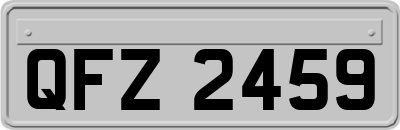 QFZ 2459